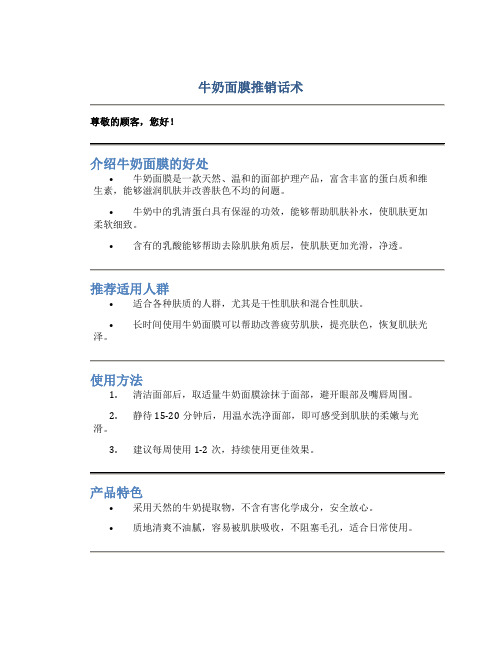 牛奶面膜推销话术

尊敬的顾客，您好！

介绍牛奶面膜的好处

• 牛奶面膜是一款天然、温和的面部护理产品，富含丰富的蛋白质和维生素，能够滋润肌肤并改善肤色不均的问题。

• 牛奶中的乳清蛋白具有保湿的功效，能够帮助肌肤补水，使肌肤更加柔软细致。

• 含有的乳酸能够帮助去除肌肤角质层，使肌肤更加光滑，净透。

推荐适用人群

• 适合各种肤质的人群，尤其是干性肌肤和混合性肌肤。

• 长时间使用牛奶面膜可以帮助改善疲劳肌肤，提亮肤色，恢复肌肤光泽。

使用方法

1. 清洁面部后，取适量牛奶面膜涂抹于面部，避开眼部及嘴唇周围。

2. 静待 15-20 分钟后，用温水洗净面部，即可感受到肌肤的柔嫩与光滑。

3. 建议每周使用 1-2 次，持续使用更佳效果。

产品特色

• 采用天然的牛奶提取物，不含有害化学成分，安全放心。

• 质地清爽不油腻，容易被肌肤吸收，不阻塞毛孔，适合日常使用。